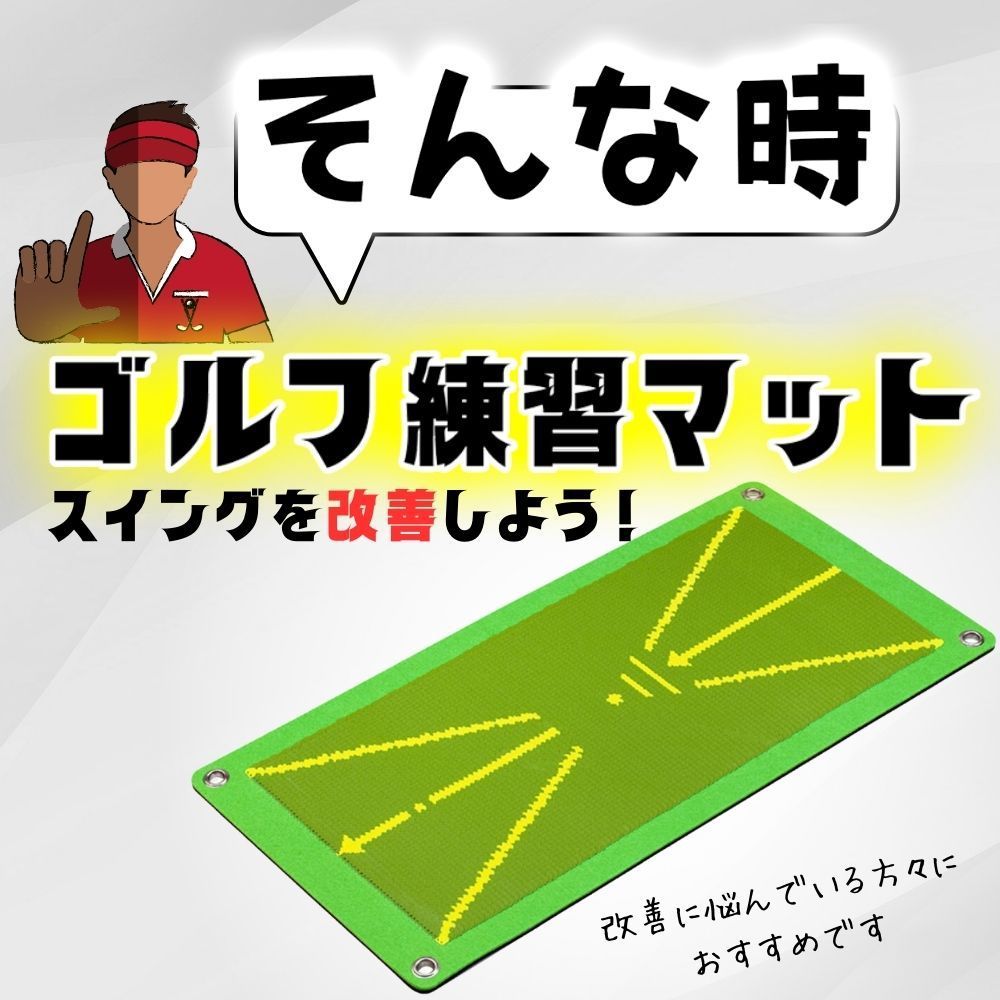 そんな時

ゴルフ練習マット

スイングを改善しよう!

改善に悩んでいる方々に
おすすめです